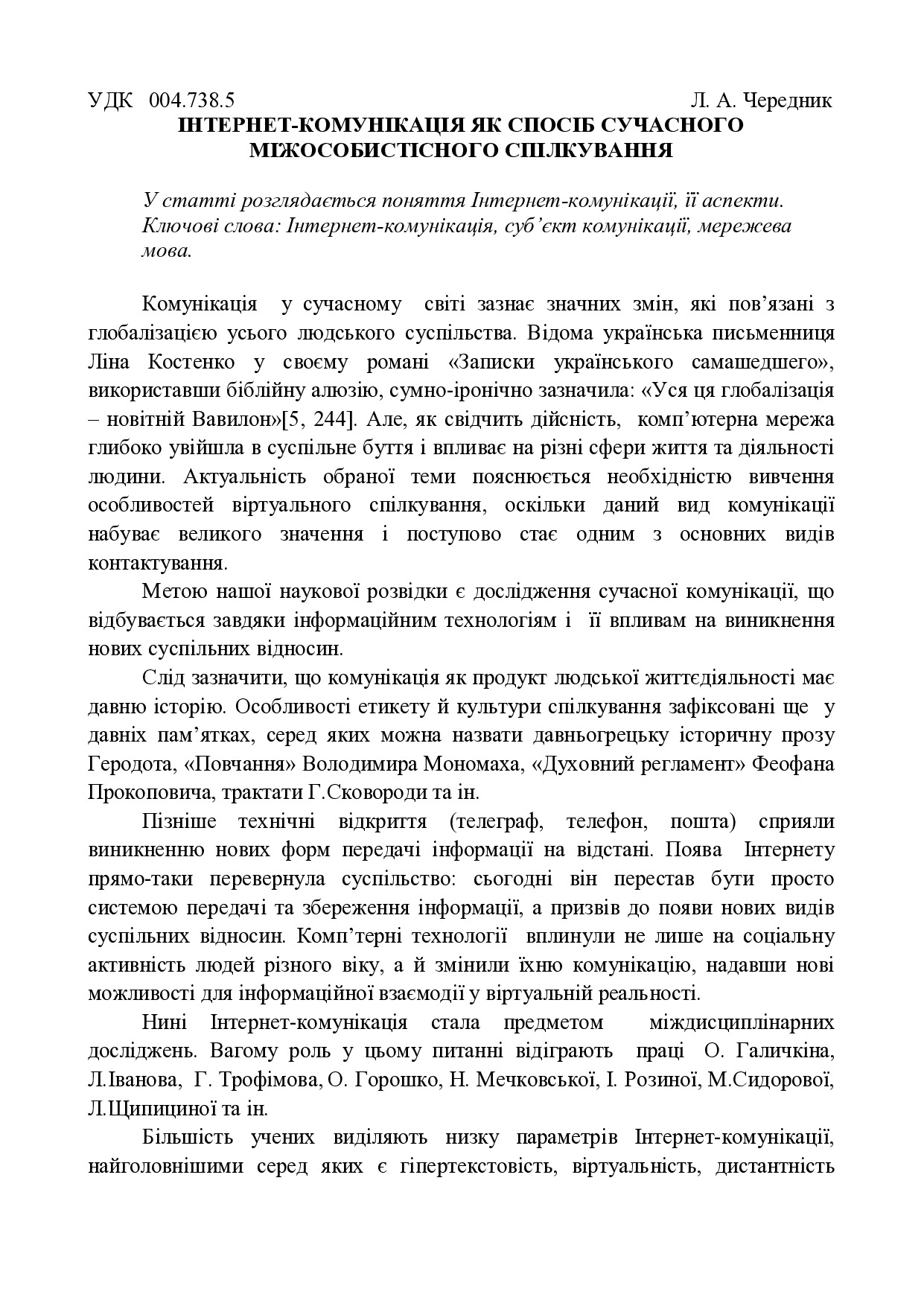 УДК 004.738.5 Л. А. Чередник

ІНТЕРНЕТ-КОМУНІКАЦІЯ ЯК СПОСІБ СУЧАСНОГО МІЖОСОБИСТІСНОГО СПІЛКУВАННЯ

У статті розглядається поняття Інтернет-комунікації, її аспекти.
Ключові слова: Інтернет-комунікація, суб'єкт комунікації, мережева мова.

Комунікація у сучасному світі зазнає значних змін, які пов'язані з глобалізацією усього людського суспільства. Відома українська письменниця Ліна Костенко у своєму романі «Записки українського самашедшего», використавши біблійну алюзію, сумно-іронічно зазначила: «Уся ця глобалізація – новітній Вавилон»[5, 244]. Але, як свідчить дійсність, комп'ютерна мережа глибоко увійшла в суспільне буття і впливає на різні сфери життя та діяльності людини. Актуальність обраної теми пояснюється необхідністю вивчення особливостей віртуального спілкування, оскільки даний вид комунікації набуває великого значення і поступово стає одним з основних видів контактування.

Метою нашої наукової розвідки є дослідження сучасної комунікації, що відбувається завдяки інформаційним технологіям і її впливам на виникнення нових суспільних відносин.

Слід зазначити, що комунікація як продукт людської життєдіяльності має давню історію. Особливості етикету й культури спілкування зафіксовані ще у давніх пам'ятках, серед яких можна назвати давньогрецьку історичну прозу Геродота, «Повчання» Володимира Мономаха, «Духовний регламент» Феофана Прокоповича, трактати Г.Сковороди та ін.

Пізніше технічні відкриття (телеграф, телефон, пошта) сприяли виникненню нових форм передачі інформації на відстані. Поява Інтернету прямо-таки перевернула суспільство: сьогодні він перестав бути просто системою передачі та збереження інформації, а призвів до появи нових видів суспільних відносин. Комп'терні технології вплинули не лише на соціальну активність людей різного віку, а й змінили їхню комунікацію, надавши нові можливості для інформаційної взаємодії у віртуальній реальності.

Нині Інтернет-комунікація стала предметом міждисциплінарних досліджень. Вагому роль у цьому питанні відіграють праці О. Галичкіна, Л.Іванова, Г. Трофімова, О. Горошко, Н. Мечковської, І. Розиної, М.Сидорової, Л.Щипициної та ін.

Більшість учених виділяють низку параметрів Інтернет-комунікації, найголовнішими серед яких є гіпертекстовість, віртуальність, дистантність